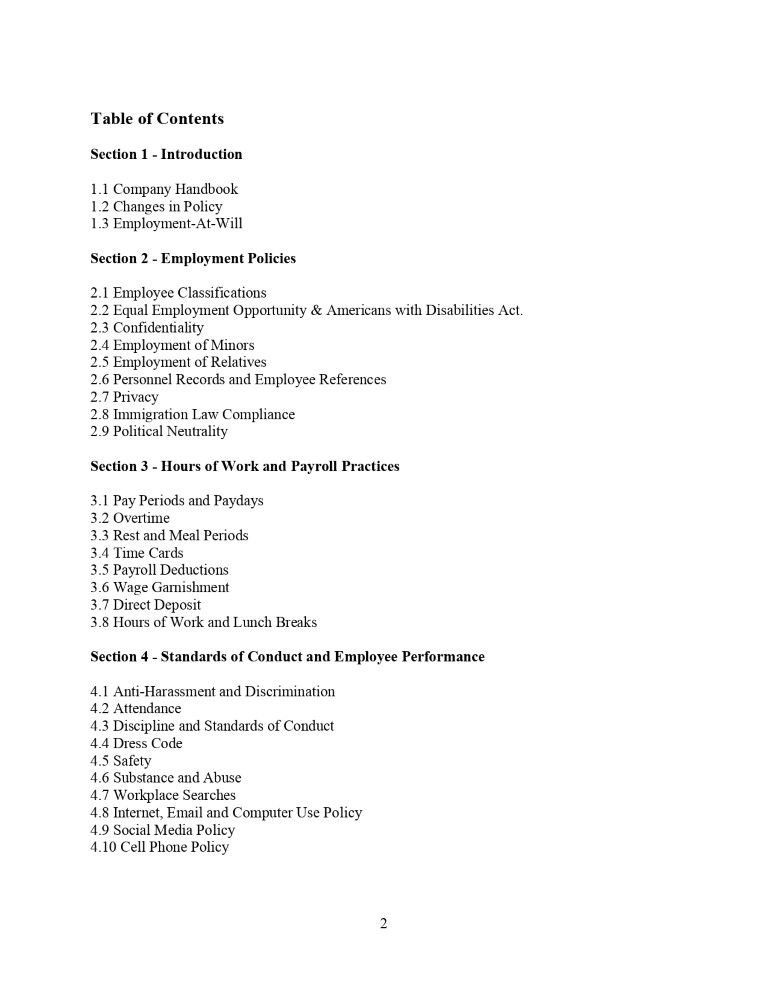 Table of Contents

Section 1 - Introduction

1.1 Company Handbook
1.2 Changes in Policy
1.3 Employment-At-Will

Section 2 - Employment Policies

2.1 Employee Classifications
2.2 Equal Employment Opportunity & Americans with Disabilities Act.
2.3 Confidentiality
2.4 Employment of Minors
2.5 Employment of Relatives
2.6 Personnel Records and Employee References
2.7 Privacy
2.8 Immigration Law Compliance
2.9 Political Neutrality

Section 3 - Hours of Work and Payroll Practices

3.1 Pay Periods and Paydays
3.2 Overtime
3.3 Rest and Meal Periods
3.4 Time Cards
3.5 Payroll Deductions
3.6 Wage Garnishment
3.7 Direct Deposit
3.8 Hours of Work and Lunch Breaks

Section 4 - Standards of Conduct and Employee Performance

4.1 Anti-Harassment and Discrimination
4.2 Attendance
4.3 Discipline and Standards of Conduct
4.4 Dress Code
4.5 Safety
4.6 Substance and Abuse
4.7 Workplace Searches
4.8 Internet, Email and Computer Use Policy
4.9 Social Media Policy
4.10 Cell Phone Policy

2